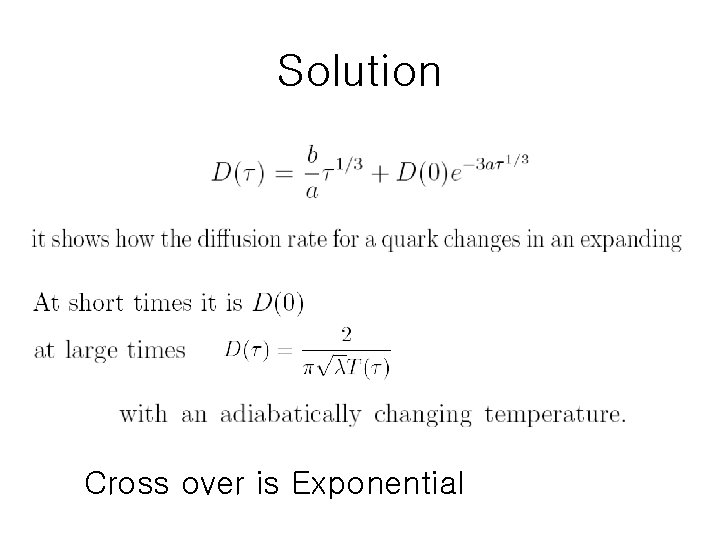 Solution

$D(\tau) = \frac{b}{a}\tau^{1/3} + D(0)e^{-3a\tau^{1/3}}$

it shows how the diffusion rate for a quark changes in an expanding

At short times it is $D(0)$

at large times $D(\tau) = \frac{2}{\pi\sqrt{\lambda}T(\tau)}$

with an adiabatically changing temperature.

Cross over is Exponential